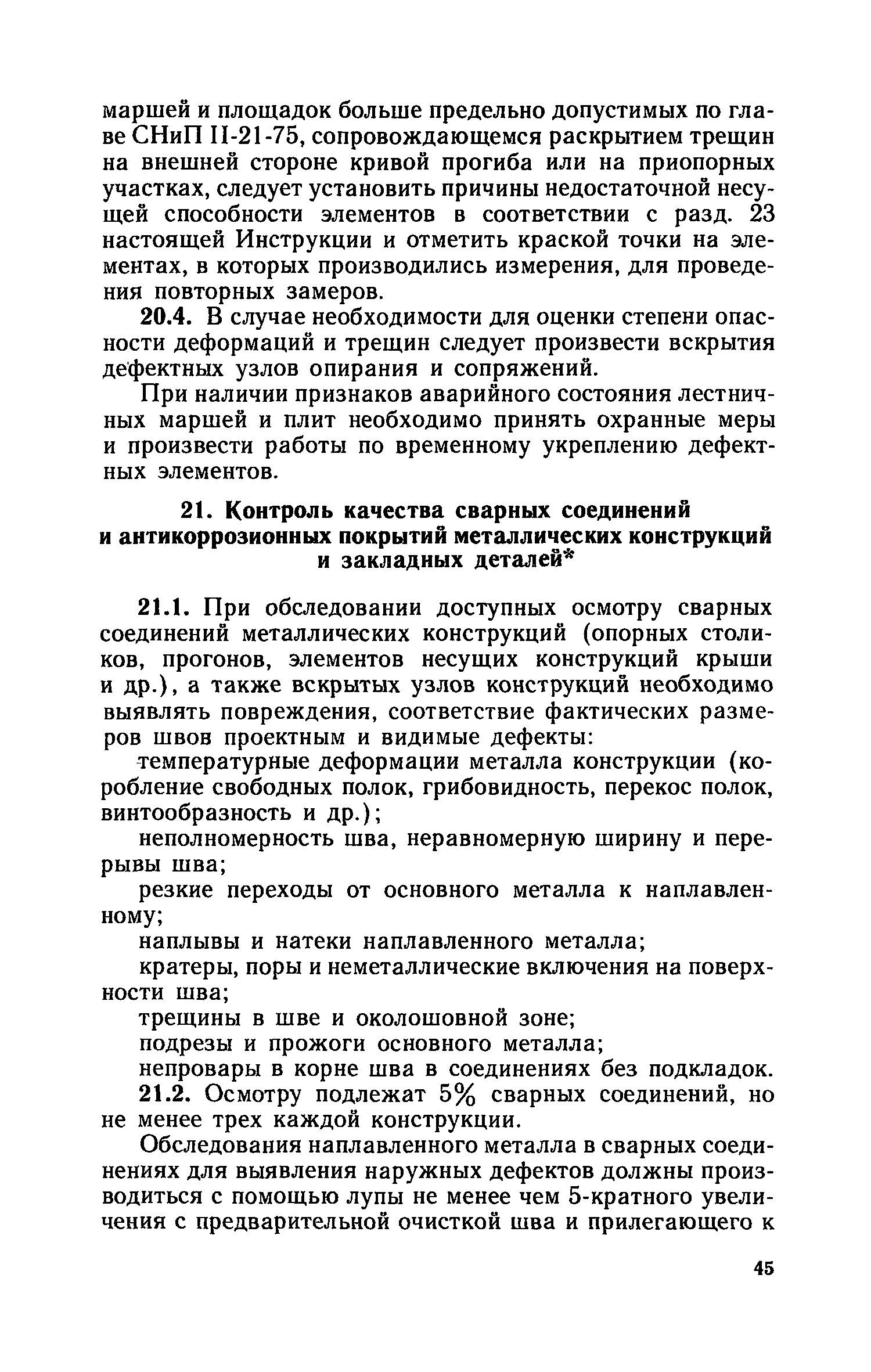 маршей и площадок больше предельно допустимых по главе СНиП II-21-75, сопровождающемся раскрытием трещин на внешней стороне кривой прогиба или на приопорных участках, следует установить причины недостаточной несущей способности элементов в соответствии с разд. 23 настоящей Инструкции и отметить краской точки на элементах, в которых производились измерения, для проведения повторных замеров.

20.4. В случае необходимости для оценки степени опасности деформаций и трещин следует произвести вскрытия дефектных узлов опирания и сопряжений.

При наличии признаков аварийного состояния лестничных маршей и плит необходимо принять охранные меры и произвести работы по временному укреплению дефектных элементов.

21. Контроль качества сварных соединений и антикоррозионных покрытий металлических конструкций и закладных деталей*

21.1. При обследовании доступных осмотру сварных соединений металлических конструкций (опорных столиков, прогонов, элементов несущих конструкций крыши и др.), а также вскрытых узлов конструкций необходимо выявлять повреждения, соответствие фактических размеров швов проектным и видимые дефекты:

температурные деформации металла конструкции (коробление свободных полок, грибовидность, перекос полок, винтообразность и др.);

неполномерность шва, неравномерную ширину и перерывы шва;

резкие переходы от основного металла к наплавленному;

наплывы и натеки наплавленного металла;

кратеры, поры и неметаллические включения на поверхности шва;

трещины в шве и околошовной зоне;

подрезы и прожоги основного металла;

непровары в корне шва в соединениях без подкладок.

21.2. Осмотру подлежат 5% сварных соединений, но не менее трех каждой конструкции.

Обследования наплавленного металла в сварных соединениях для выявления наружных дефектов должны производиться с помощью лупы не менее чем 5-кратного увеличения с предварительной очисткой шва и прилегающего к

45